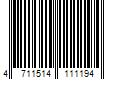 4 711514 111194